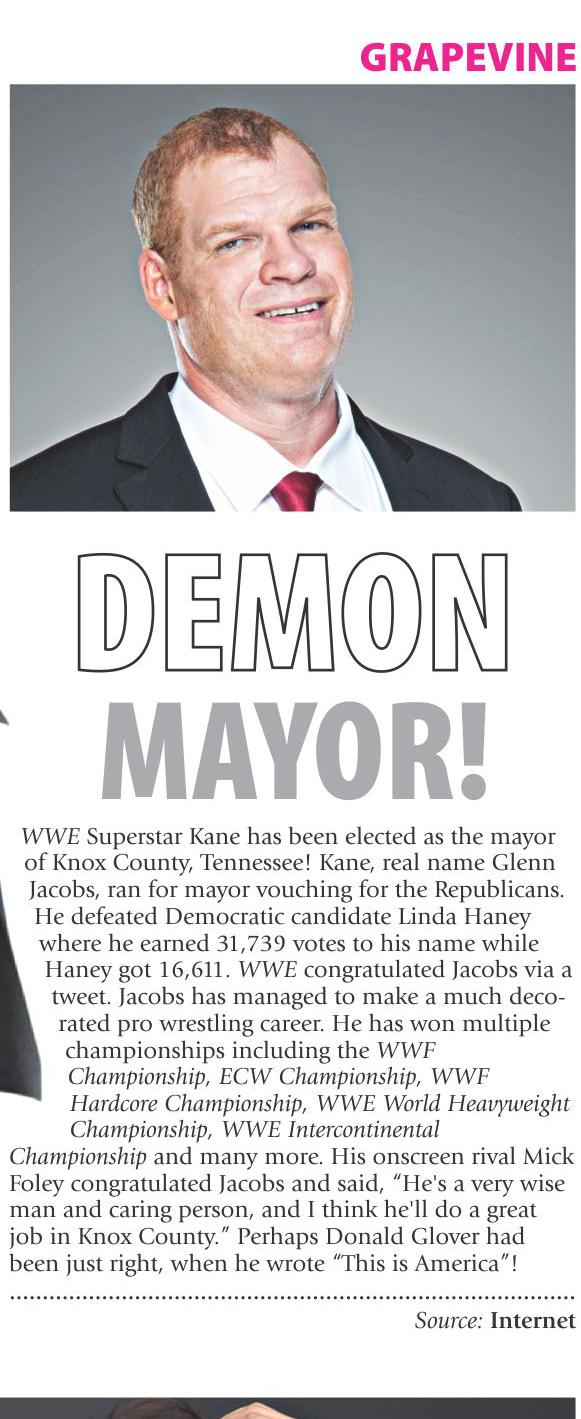 GRAPEVINE

DEMON
MAYOR!

WWE Superstar Kane has been elected as the mayor of Knox County, Tennessee! Kane, real name Glenn Jacobs, ran for mayor vouching for the Republicans. He defeated Democratic candidate Linda Haney where he earned 31,739 votes to his name while Haney got 16,611. WWE congratulated Jacobs via a tweet. Jacobs has managed to make a much decorated pro wrestling career. He has won multiple championships including the WWF Championship, ECW Championship, WWF Hardcore Championship, WWE World Heavyweight Championship, WWE Intercontinental Championship and many more. His onscreen rival Mick Foley congratulated Jacobs and said, "He's a very wise man and caring person, and I think he'll do a great job in Knox County." Perhaps Donald Glover had been just right, when he wrote "This is America"!

Source: Internet